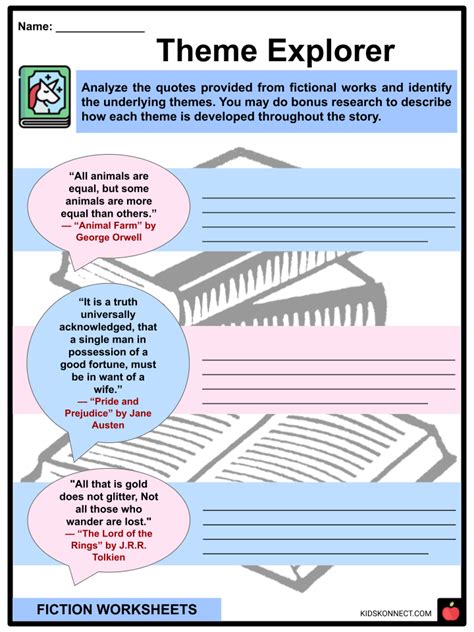 Name: ____

Theme Explorer

Analyze the quotes provided from fictional works and identify the underlying themes. You may do bonus research to describe how each theme is developed throughout the story.

"All animals are equal, but some animals are more equal than others."
— "Animal Farm" by George Orwell

____
____
____
____

"It is a truth universally acknowledged, that a single man in possession of a good fortune, must be in want of a wife."
— "Pride and Prejudice" by Jane Austen

____
____
____
____

"All that is gold does not glitter, Not all those who wander are lost."
— "The Lord of the Rings" by J.R.R. Tolkien

____
____
____
____

FICTION WORKSHEETS

KIDSKONNECT.COM